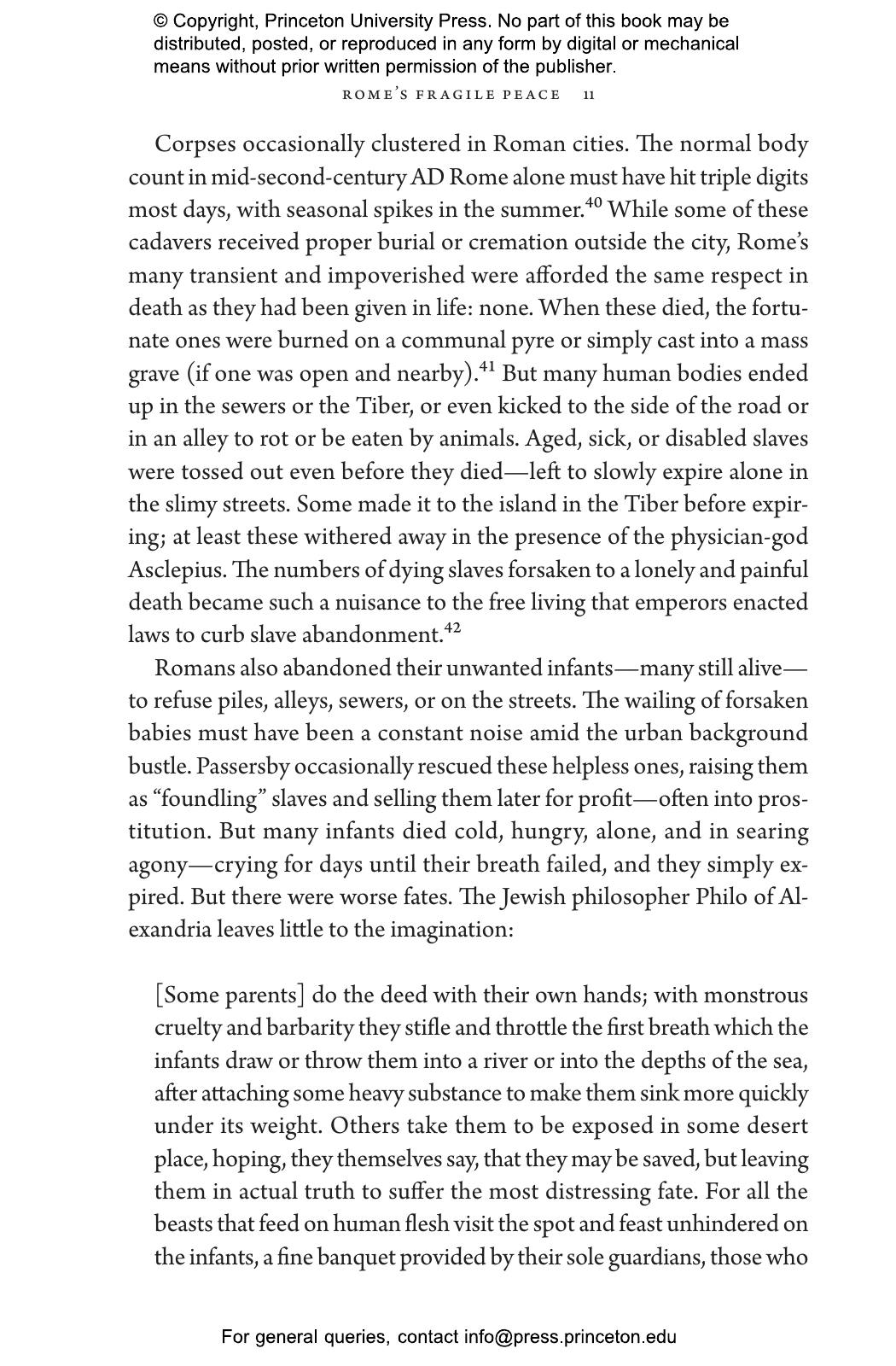 © Copyright, Princeton University Press. No part of this book may be distributed, posted, or reproduced in any form by digital or mechanical means without prior written permission of the publisher.

ROME'S FRAGILE PEACE 11

Corpses occasionally clustered in Roman cities. The normal body count in mid-second-century AD Rome alone must have hit triple digits most days, with seasonal spikes in the summer.$^{40}$ While some of these cadavers received proper burial or cremation outside the city, Rome's many transient and impoverished were afforded the same respect in death as they had been given in life: none. When these died, the fortunate ones were burned on a communal pyre or simply cast into a mass grave (if one was open and nearby).$^{41}$ But many human bodies ended up in the sewers or the Tiber, or even kicked to the side of the road or in an alley to rot or be eaten by animals. Aged, sick, or disabled slaves were tossed out even before they died—left to slowly expire alone in the slimy streets. Some made it to the island in the Tiber before expiring; at least these withered away in the presence of the physician-god Asclepius. The numbers of dying slaves forsaken to a lonely and painful death became such a nuisance to the free living that emperors enacted laws to curb slave abandonment.$^{42}$

Romans also abandoned their unwanted infants—many still alive—to refuse piles, alleys, sewers, or on the streets. The wailing of forsaken babies must have been a constant noise amid the urban background bustle. Passersby occasionally rescued these helpless ones, raising them as "foundling" slaves and selling them later for profit—often into prostitution. But many infants died cold, hungry, alone, and in searing agony—crying for days until their breath failed, and they simply expired. But there were worse fates. The Jewish philosopher Philo of Alexandria leaves little to the imagination:

[Some parents] do the deed with their own hands; with monstrous cruelty and barbarity they stifle and throttle the first breath which the infants draw or throw them into a river or into the depths of the sea, after attaching some heavy substance to make them sink more quickly under its weight. Others take them to be exposed in some desert place, hoping, they themselves say, that they may be saved, but leaving them in actual truth to suffer the most distressing fate. For all the beasts that feed on human flesh visit the spot and feast unhindered on the infants, a fine banquet provided by their sole guardians, those who

For general queries, contact info@press.princeton.edu